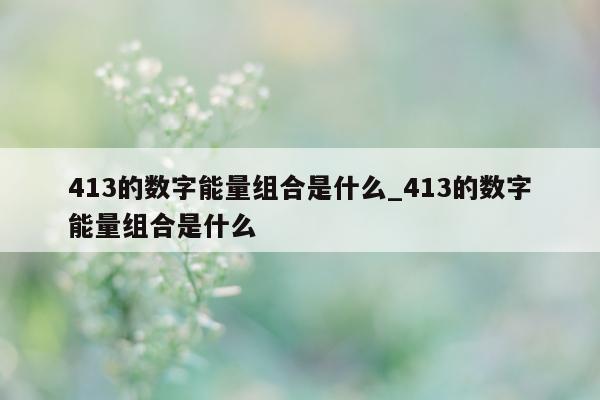 413的数字能量组合是什么_413的数字能量组合是什么